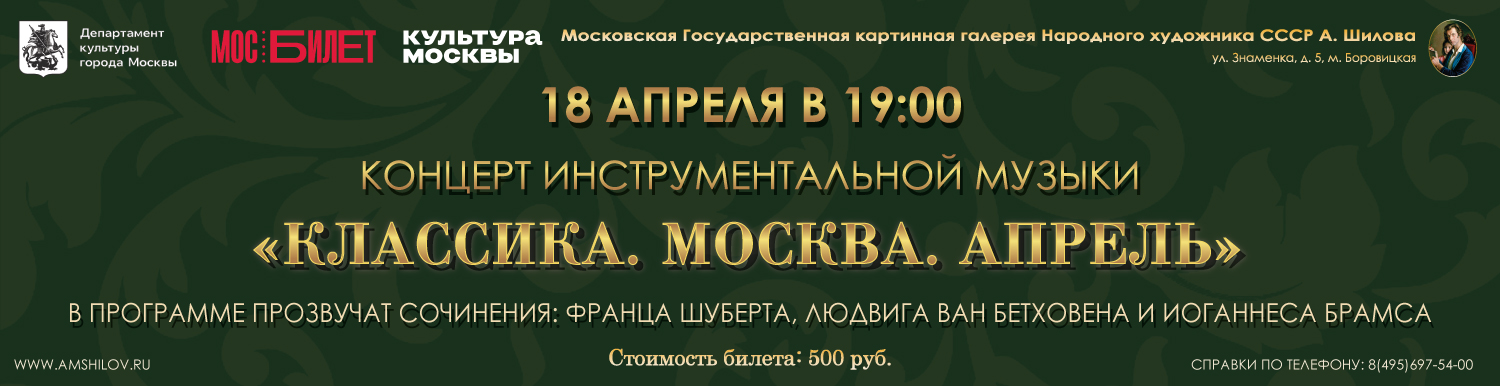 Департамент культуры города Москвы

МОС БИЛЕТ

КУЛЬТУРА МОСКВЫ

Московская Государственная картинная галерея Народного художника СССР А. Шилова

ул. Знаменка, д. 5, м. Боровицкая

18 АПРЕЛЯ В 19:00

КОНЦЕРТ ИНСТРУМЕНТАЛЬНОЙ МУЗЫКИ

«КЛАССИКА. МОСКВА. АПРЕЛЬ»

В ПРОГРАММЕ ПРОЗВУЧАТ СОЧИНЕНИЯ: ФРАНЦА ШУБЕРТА, ЛЮДВИГА ВАН БЕТХОВЕНА И ИОГАННЕСА БРАМСА

WWW.AMSHILOV.RU

Стоимость билета: 500 руб.

СПРАВКИ ПО ТЕЛЕФОНУ: 8(495)697-54-00